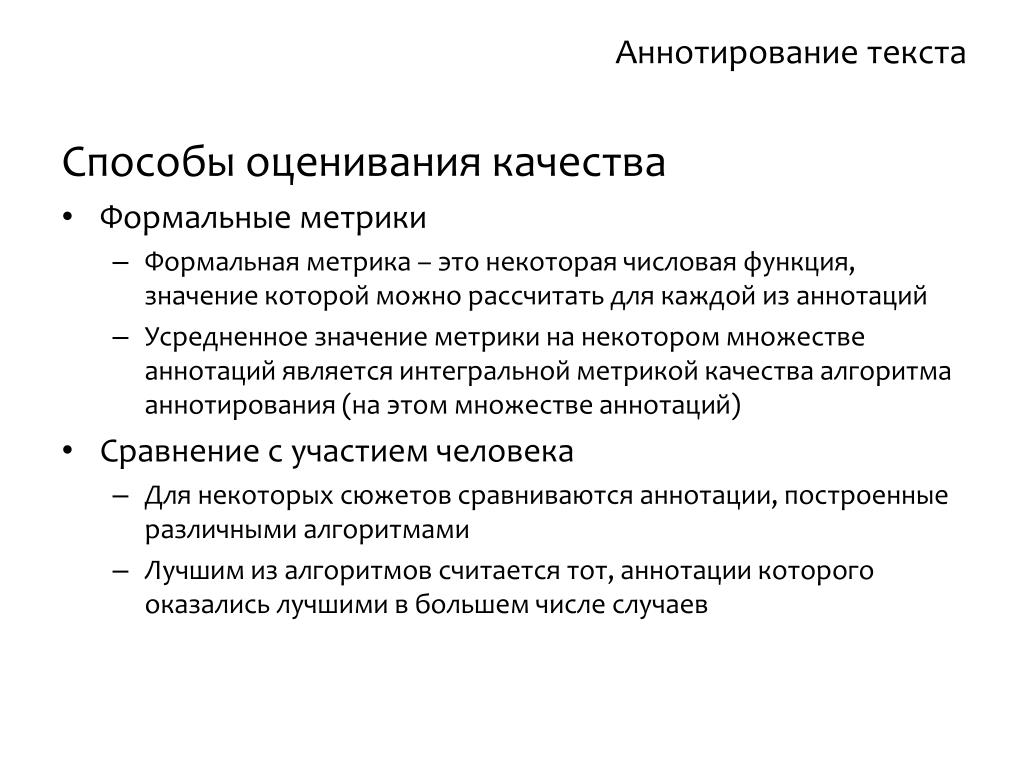 Аннотирование текста

Способы оценивания качества

• Формальные метрики
– Формальная метрика – это некоторая числовая функция, значение которой можно рассчитать для каждой из аннотаций
– Усредненное значение метрики на некотором множестве аннотаций является интегральной метрикой качества алгоритма аннотирования (на этом множестве аннотаций)

• Сравнение с участием человека
– Для некоторых сюжетов сравниваются аннотации, построенные различными алгоритмами
– Лучшим из алгоритмов считается тот, аннотации которого оказались лучшими в большем числе случаев